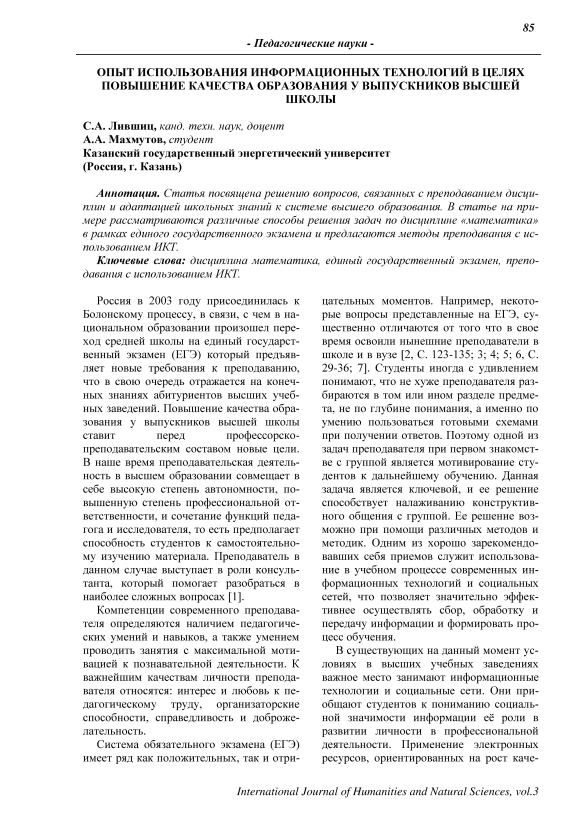 85

- Педагогические науки -

ОПЫТ ИСПОЛЬЗОВАНИЯ ИНФОРМАЦИОННЫХ ТЕХНОЛОГИЙ В ЦЕЛЯХ ПОВЫШЕНИЕ КАЧЕСТВА ОБРАЗОВАНИЯ У ВЫПУСКНИКОВ ВЫСШЕЙ ШКОЛЫ

С.А. Лившиц, канд. техн. наук, доцент
А.А. Махмутов, студент
Казанский государственный энергетический университет
(Россия, г. Казань)

Аннотация. Статья посвящена решению вопросов, связанных с преподаванием дисциплин и адаптацией школьных знаний к системе высшего образования. В статье на примере рассматриваются различные способы решения задач по дисциплине «математика» в рамках единого государственного экзамена и предлагаются методы преподавания с использованием ИКТ.

Ключевые слова: дисциплина математика, единый государственный экзамен, преподавания с использованием ИКТ.

Россия в 2003 году присоединилась к Болонскому процессу, в связи, с чем в национальном образовании произошел переход средней школы на единый государственный экзамен (ЕГЭ) который предъявляет новые требования к преподаванию, что в свою очередь отражается на конечных знаниях абитуриентов высших учебных заведений. Повышение качества образования у выпускников высшей школы ставит перед профессорско-преподавательским составом новые цели. В наше время преподавательская деятельность в высшем образовании совмещает в себе высокую степень автономности, повышенную степень профессиональной ответственности, и сочетание функций педагога и исследователя, то есть предполагает способность студентов к самостоятельному изучению материала. Преподаватель в данном случае выступает в роли консультанта, который помогает разобраться в наиболее сложных вопросах [1].

Компетенции современного преподавателя определяются наличием педагогических умений и навыков, а также умением проводить занятия с максимальной мотивацией к познавательной деятельности. К важнейшим качествам личности преподавателя относятся: интерес и любовь к педагогическому труду, организаторские способности, справедливость и доброжелательность.

Система обязательного экзамена (ЕГЭ) имеет ряд как положительных, так и отрицательных моментов. Например, некоторые вопросы представленные на ЕГЭ, существенно отличаются от того что в свое время освоили нынешние преподаватели в школе и в вузе [2, С. 123-135; 3; 4; 5; 6, С. 29-36; 7]. Студенты иногда с удивлением понимают, что не хуже преподавателя разбираются в том или ином разделе предмета, не по глубине понимания, а именно по умению пользоваться готовыми схемами при получении ответов. Поэтому одной из задач преподавателя при первом знакомстве с группой является мотивирование студентов к дальнейшему обучению. Данная задача является ключевой, и ее решение способствует налаживанию конструктивного общения с группой. Ее решение возможно при помощи различных методов и методик. Одним из хорошо зарекомендовавших себя приемов служит использование в учебном процессе современных информационных технологий и социальных сетей, что позволяет значительно эффективнее осуществлять сбор, обработку и передачу информации и формировать процесс обучения.

В существующих на данный момент условиях в высших учебных заведениях важное место занимают информационные технологии и социальные сети. Они приобщают студентов к пониманию социальной значимости информации её роли в развитии личности в профессиональной деятельности. Применение электронных ресурсов, ориентированных на рост каче-

International Journal of Humanities and Natural Sciences, vol.3